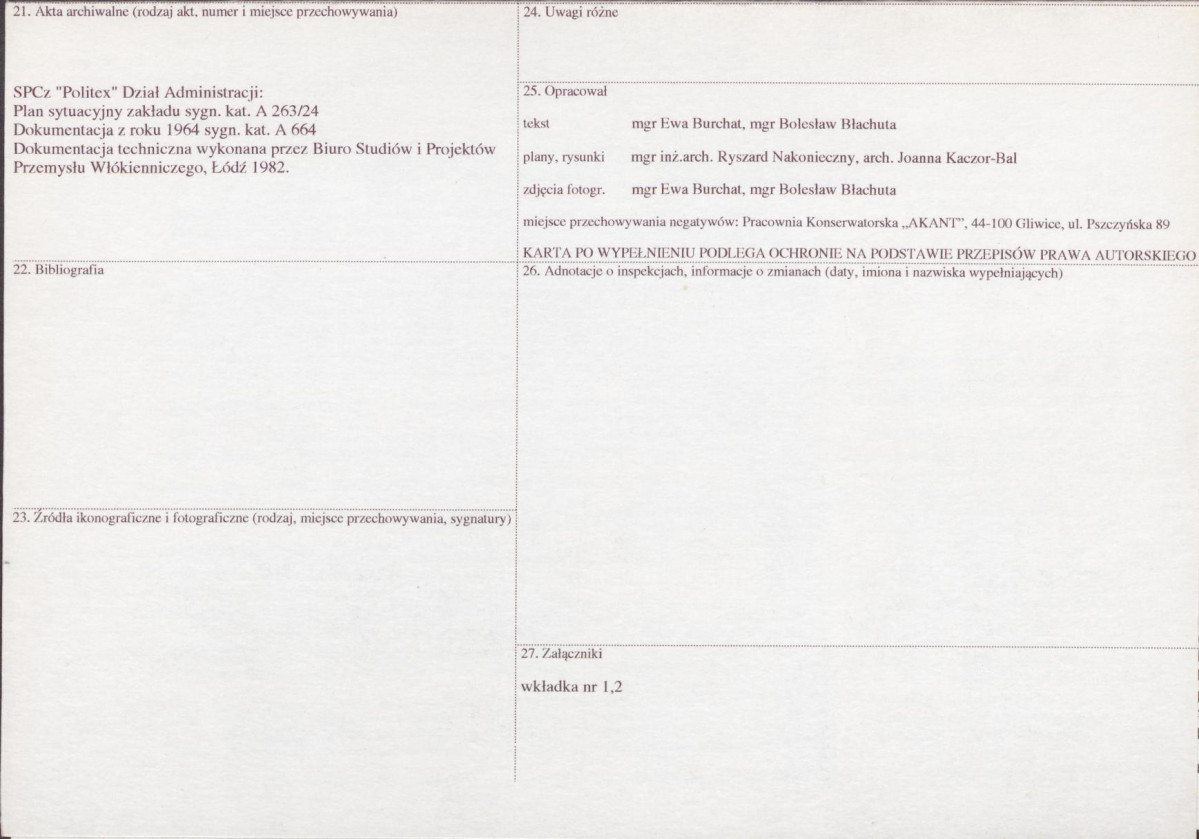 21. Akta archiwalne (rodzaj akt, numer i miejsce przechowywania)

SPCz "Politex" Dział Administracji:
Plan sytuacyjny zakładu sygn. kat. A 263/24
Dokumentacja z roku 1964 sygn. kat. A 664
Dokumentacja techniczna wykonana przez Biuro Studiów i Projektów Przemysłu Włókienniczego, Łódź 1982.

22. Bibliografia

23. Źródła ikonograficzne i fotograficzne (rodzaj, miejsce przechowywania, sygnatury)

24. Uwagi różne

25. Opracował

tekst mgr Ewa Burchat, mgr Bolesław Błachuta

plany, rysunki mgr inż.arch. Ryszard Nakonieczny, arch. Joanna Kaczor-Bal

zdjęcia fotogr. mgr Ewa Burchat, mgr Bolesław Błachuta

miejsce przechowywania negatywów: Pracownia Konserwatorska „AKANT", 44-100 Gliwice, ul. Pszczyńska 89

KARTA PO WYPEŁNIENIU PODLEGA OCHRONIE NA PODSTAWIE PRZEPISÓW PRAWA AUTORSKIEGO

26. Adnotacje o inspekcjach, informacje o zmianach (daty, imiona i nazwiska wypełniających)

27. Załączniki

wkładka nr 1,2